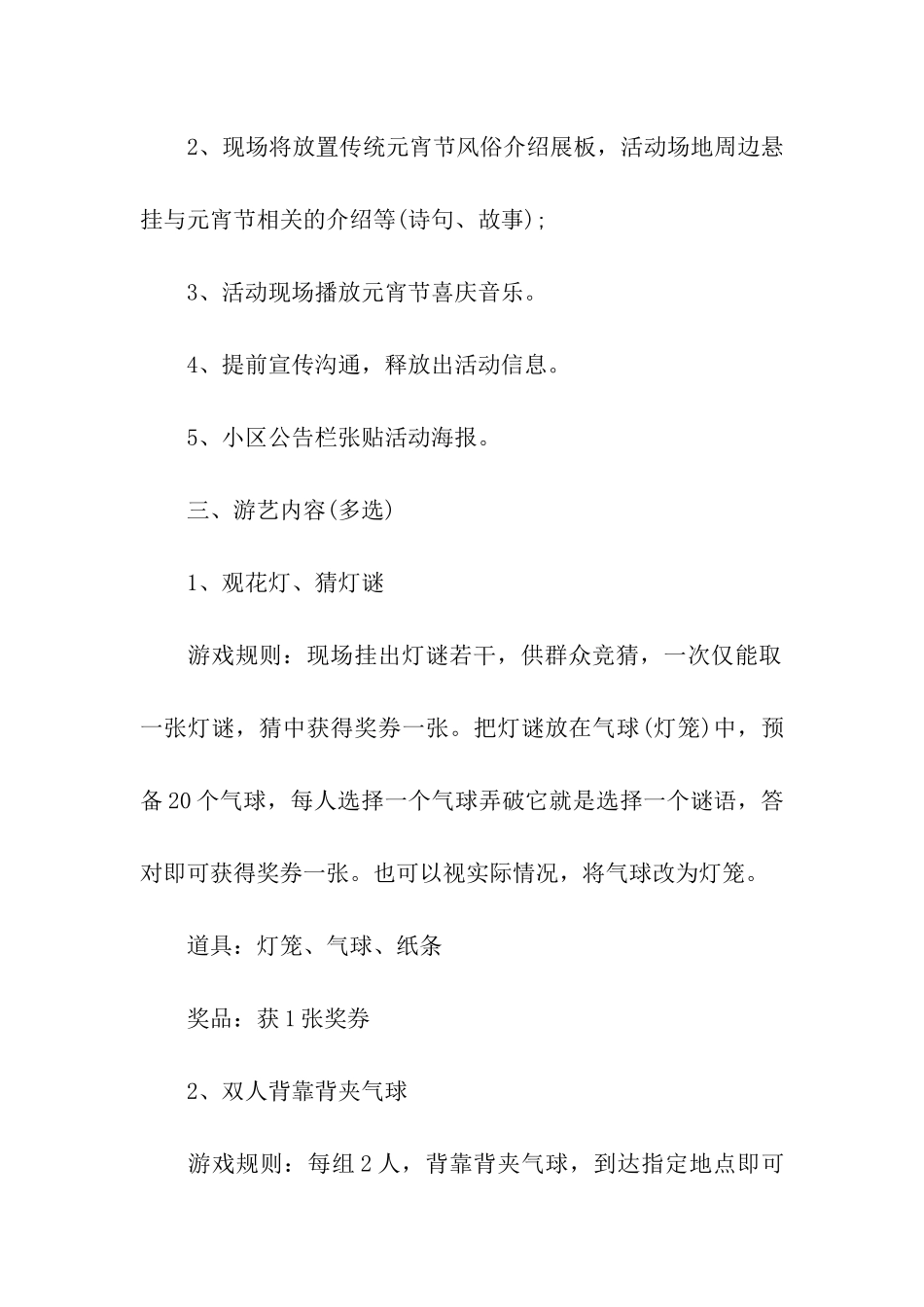 2、现场将放置传统元宵节风俗介绍展板，活动场地周边悬挂与元宵节相关的介绍等(诗句、故事);

3、活动现场播放元宵节喜庆音乐。

4、提前宣传沟通，释放出活动信息。

5、小区公告栏张贴活动海报。

三、游艺内容(多选)

1、观花灯、猜灯谜

游戏规则：现场挂出灯谜若干，供群众竞猜，一次仅能取一张灯谜，猜中获得奖券一张。把灯谜放在气球(灯笼)中，预备20个气球，每人选择一个气球弄破它就是选择一个谜语，答对即可获得奖券一张。也可以视实际情况，将气球改为灯笼。

道具：灯笼、气球、纸条

奖品：获1张奖券

2、双人背靠背夹气球

游戏规则：每组2人，背靠背夹气球，到达指定地点即可